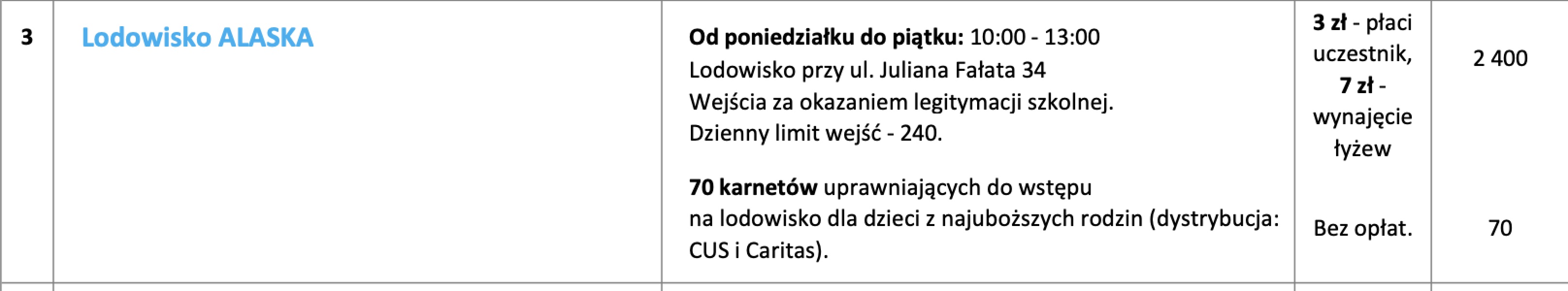 | 3 | Lodowisko ALASKA | Od poniedziałku do piątku: 10:00 - 13:00 Lodowisko przy ul. Juliana Fałata 34 Wejścia za okazaniem legitymacji szkolnej. Dzienny limit wejść - 240. 70 karnetów uprawniających do wstępu na lodowisko dla dzieci z najuboższych rodzin (dystrybucja: CUS i Caritas). | 3 zł - płaci uczestnik, 7 zł - wynajęcie łyżew Bez opłat. | 2 400 70 |
|---|---|---|---|---|